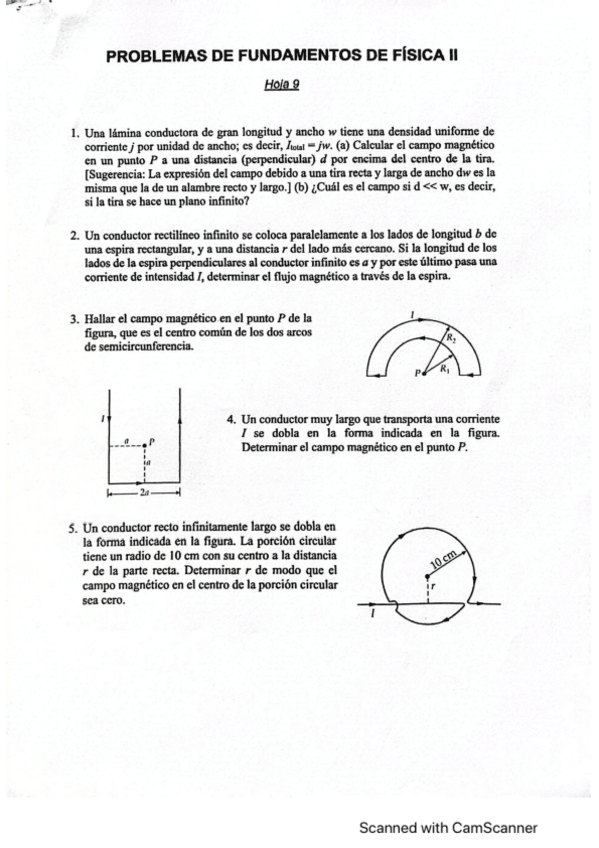 PROBLEMAS DE FUNDAMENTOS DE FÍSICA II

Hoja 9

1. Una lámina conductora de gran longitud y ancho $w$ tiene una densidad uniforme de corriente $j$ por unidad de ancho; es decir, $I_{total} = jw$. (a) Calcular el campo magnético en un punto $P$ a una distancia (perpendicular) $d$ por encima del centro de la tira. [Sugerencia: La expresión del campo debido a una tira recta y larga de ancho d$w$ es la misma que la de un alambre recto y largo.] (b) ¿Cuál es el campo si d << w, es decir, si la tira se hace un plano infinito?

2. Un conductor rectilíneo infinito se coloca paralelamente a los lados de longitud $b$ de una espira rectangular, y a una distancia $r$ del lado más cercano. Si la longitud de los lados de la espira perpendiculares al conductor infinito es $a$ y por este último pasa una corriente de intensidad $I$, determinar el flujo magnético a través de la espira.

3. Hallar el campo magnético en el punto $P$ de la figura, que es el centro común de los dos arcos de semicircunferencia.

$I$
$R_2$
$P$
$R_1$

$I$
$a$
$P$
$a$
$2a$

4. Un conductor muy largo que transporta una corriente $I$ se dobla en la forma indicada en la figura. Determinar el campo magnético en el punto $P$.

5. Un conductor recto infinitamente largo se dobla en la forma indicada en la figura. La porción circular tiene un radio de 10 cm con su centro a la distancia $r$ de la parte recta. Determinar $r$ de modo que el campo magnético en el centro de la porción circular sea cero.

10 cm
$r$
$I$

Scanned with CamScanner